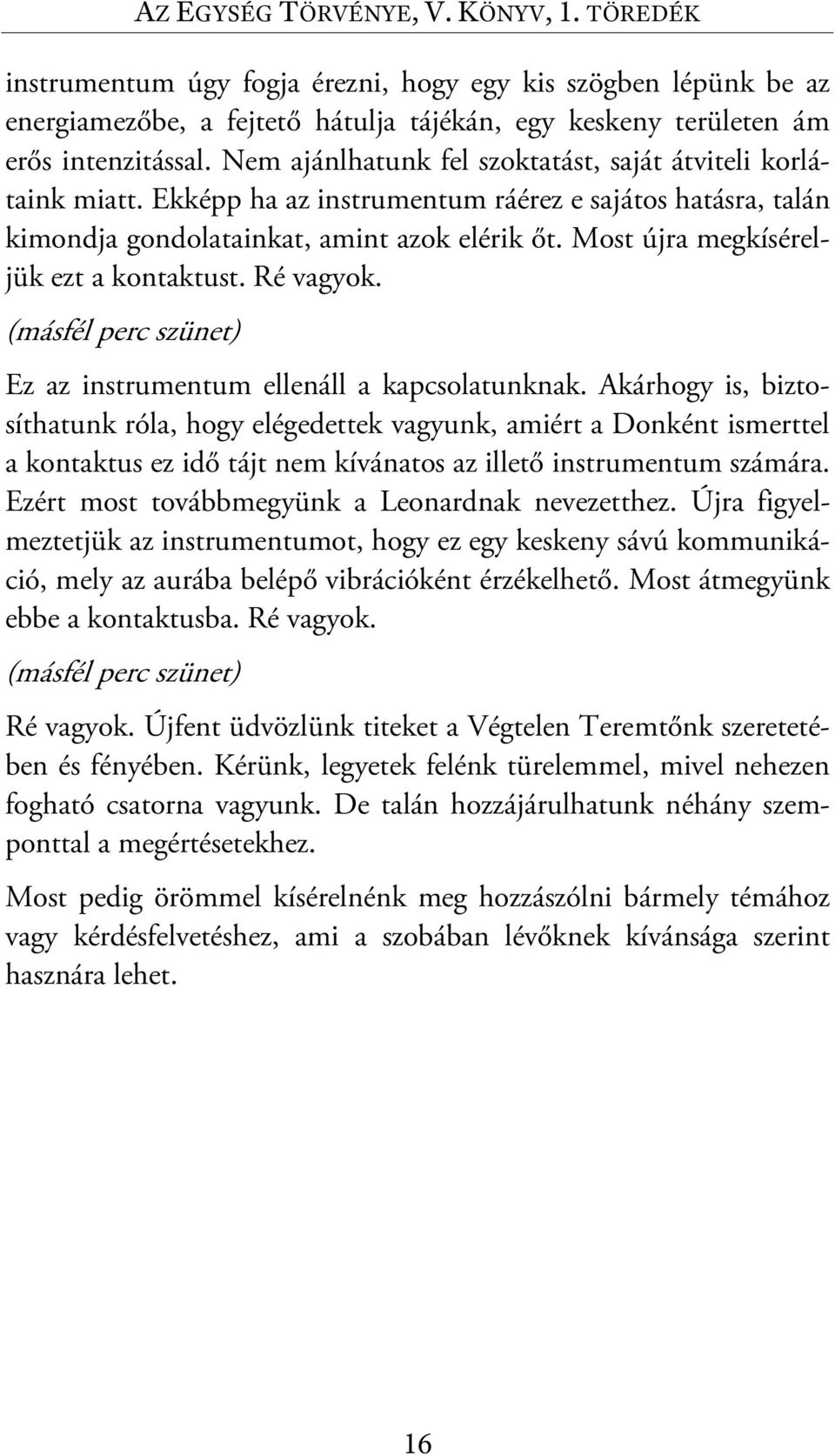 AZ EGYSÉG TÖRVÉNYE, V. KÖNYV, 1. TÖREDÉK

instrumentum úgy fogja érezni, hogy egy kis szögben lépünk be az energiamezőbe, a fejtető hátulja tájékán, egy keskeny területen ám erős intenzitással. Nem ajánlhatunk fel szoktatást, saját átviteli korlátaink miatt. Ekképp ha az instrumentum ráérez e sajátos hatásra, talán kimondja gondolatainkat, amint azok elérik őt. Most újra megkíséreljük ezt a kontaktust. Ré vagyok.

(másfél perc szünet)

Ez az instrumentum ellenáll a kapcsolatunknak. Akárhogy is, biztosíthatunk róla, hogy elégedettek vagyunk, amiért a Donként ismerttel a kontaktus ez idő tájt nem kívánatos az illető instrumentum számára. Ezért most továbbmegyünk a Leonardnak nevezetthez. Újra figyelmeztetjük az instrumentumot, hogy ez egy keskeny sávú kommunikáció, mely az aurába belépő vibrációként érzékelhető. Most átmegyünk ebbe a kontaktusba. Ré vagyok.

(másfél perc szünet)

Ré vagyok. Újfent üdvözlünk titeket a Végtelen Teremtőnk szeretetében és fényében. Kérünk, legyetek felénk türelemmel, mivel nehezen fogható csatorna vagyunk. De talán hozzájárulhatunk néhány szemponttal a megértésetekhez.

Most pedig örömmel kísérelnénk meg hozzászólni bármely témához vagy kérdésfelvetéshez, ami a szobában lévőknek kívánsága szerint hasznára lehet.

16